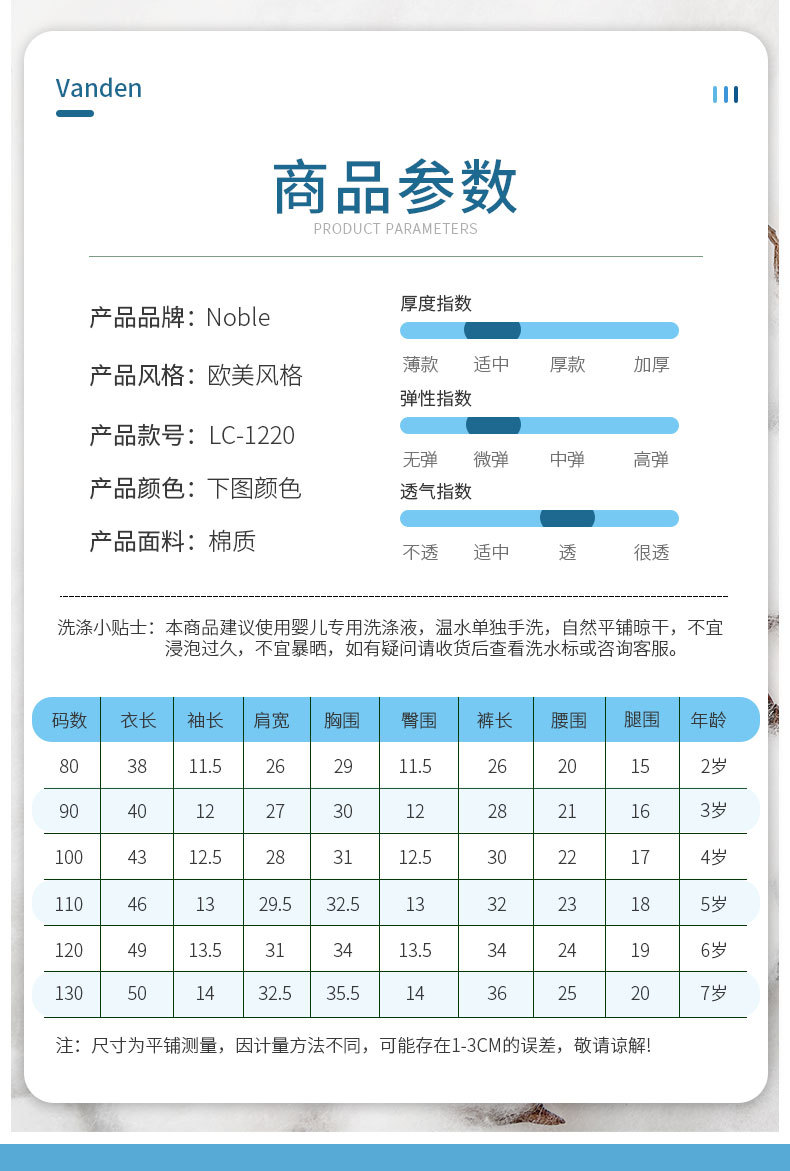 Vanden

商品参数
PRODUCT PARAMETERS

产品品牌：Noble
产品风格：欧美风格
产品款号：LC-1220
产品颜色：下图颜色
产品面料：棉质

厚度指数
薄款 适中 厚款 加厚
弹性指数
无弹 微弹 中弹 高弹
透气指数
不透 适中 透 很透

洗涤小贴士：本商品建议使用婴儿专用洗涤液，温水单独手洗，自然平铺晾干，不宜浸泡过久，不宜暴晒，如有疑问请收货后查看洗水标或咨询客服。

| 码数 | 衣长 | 袖长 | 肩宽 | 胸围 | 臀围 | 裤长 | 腰围 | 腿围 | 年龄 |
|---|---|---|---|---|---|---|---|---|---|
| 80 | 38 | 11.5 | 26 | 29 | 11.5 | 26 | 20 | 15 | 2岁 |
| 90 | 40 | 12 | 27 | 30 | 12 | 28 | 21 | 16 | 3岁 |
| 100 | 43 | 12.5 | 28 | 31 | 12.5 | 30 | 22 | 17 | 4岁 |
| 110 | 46 | 13 | 29.5 | 32.5 | 13 | 32 | 23 | 18 | 5岁 |
| 120 | 49 | 13.5 | 31 | 34 | 13.5 | 34 | 24 | 19 | 6岁 |
| 130 | 50 | 14 | 32.5 | 35.5 | 14 | 36 | 25 | 20 | 7岁 |

注：尺寸为平铺测量，因计量方法不同，可能存在1-3CM的误差，敬请谅解!